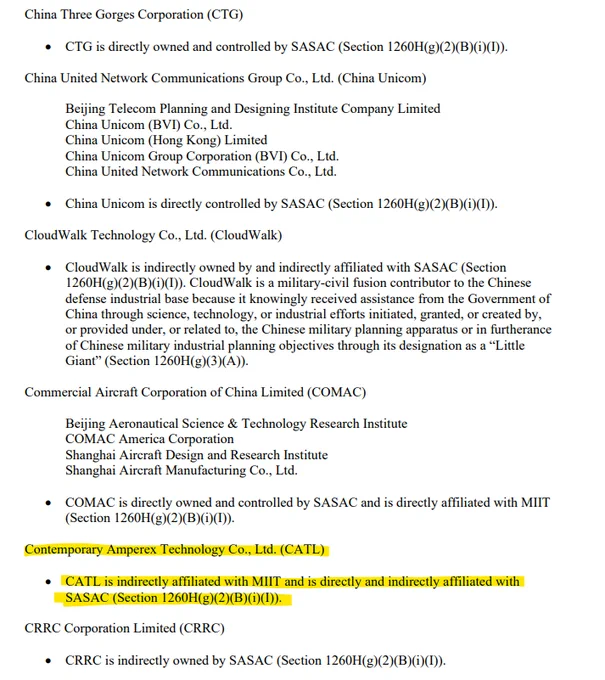 China Three Gorges Corporation (CTG)

• CTG is directly owned and controlled by SASAC (Section 1260H(g)(2)(B)(i)(I)).

China United Network Communications Group Co., Ltd. (China Unicom)

Beijing Telecom Planning and Designing Institute Company Limited
China Unicom (BVI) Co., Ltd.
China Unicom (Hong Kong) Limited
China Unicom Group Corporation (BVI) Co., Ltd.
China United Network Communications Co., Ltd.

• China Unicom is directly controlled by SASAC (Section 1260H(g)(2)(B)(i)(I)).

CloudWalk Technology Co., Ltd. (CloudWalk)

• CloudWalk is indirectly owned by and indirectly affiliated with SASAC (Section 1260H(g)(2)(B)(i)(I)). CloudWalk is a military-civil fusion contributor to the Chinese defense industrial base because it knowingly received assistance from the Government of China through science, technology, or industrial efforts initiated, granted, or created by, or provided under, or related to, the Chinese military planning apparatus or in furtherance of Chinese military industrial planning objectives through its designation as a "Little Giant" (Section 1260H(g)(3)(A)).

Commercial Aircraft Corporation of China Limited (COMAC)

Beijing Aeronautical Science & Technology Research Institute
COMAC America Corporation
Shanghai Aircraft Design and Research Institute
Shanghai Aircraft Manufacturing Co., Ltd.

• COMAC is directly owned and controlled by SASAC and is directly affiliated with MIIT (Section 1260H(g)(2)(B)(i)(I)).

Contemporary Amperex Technology Co., Ltd. (CATL)

• CATL is indirectly affiliated with MIIT and is directly and indirectly affiliated with SASAC (Section 1260H(g)(2)(B)(i)(I)).

CRRC Corporation Limited (CRRC)

• CRRC is indirectly owned by SASAC (Section 1260H(g)(2)(B)(i)(I)).